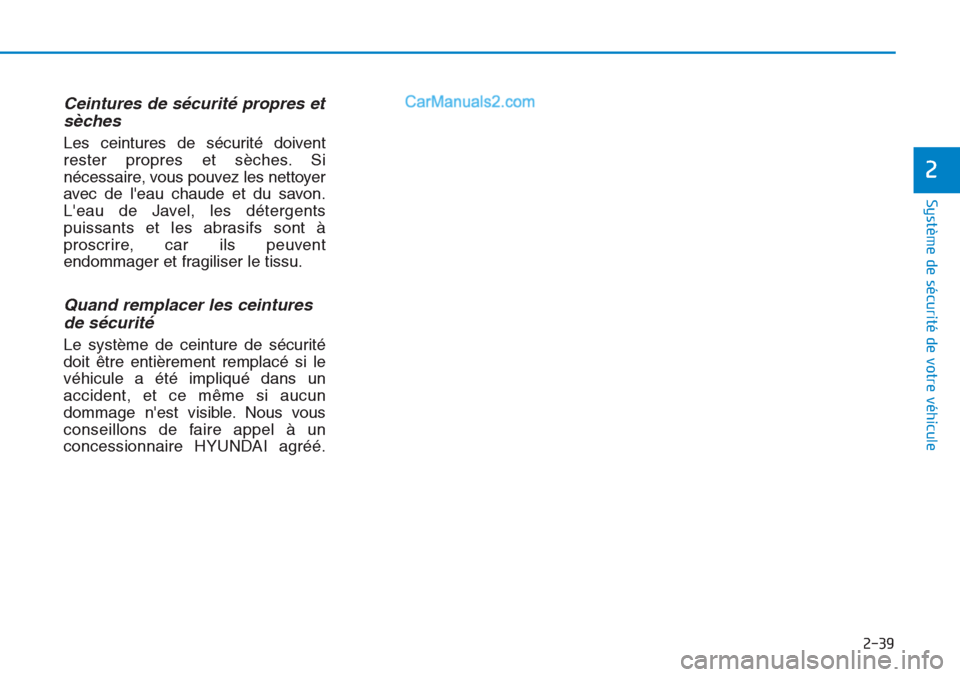 Ceintures de sécurité propres et sèches

Les ceintures de sécurité doivent rester propres et sèches. Si nécessaire, vous pouvez les nettoyer avec de l'eau chaude et du savon. L'eau de Javel, les détergents puissants et les abrasifs sont à proscrire, car ils peuvent endommager et fragiliser le tissu.

Quand remplacer les ceintures de sécurité

Le système de ceinture de sécurité doit être entièrement remplacé si le véhicule a été impliqué dans un accident, et ce même si aucun dommage n'est visible. Nous vous conseillons de faire appel à un concessionnaire HYUNDAI agréé.

CarManuals2.com

2

Système de sécurité de votre véhicule

2-39

carmanualsonline.info